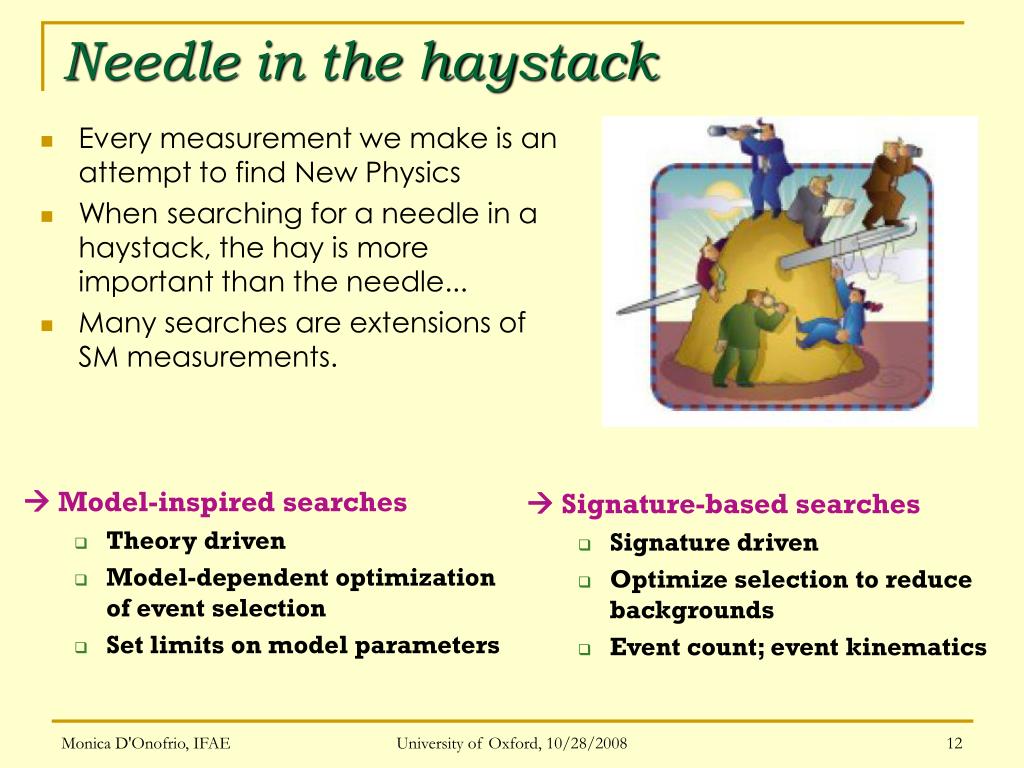 Needle in the haystack

Every measurement we make is an attempt to find New Physics

When searching for a needle in a haystack, the hay is more important than the needle...

Many searches are extensions of SM measurements.

→ Model-inspired searches
Theory driven
Model-dependent optimization of event selection
Set limits on model parameters

→ Signature-based searches
Signature driven
Optimize selection to reduce backgrounds
Event count; event kinematics

Monica D'Onofrio, IFAE
University of Oxford, 10/28/2008
12